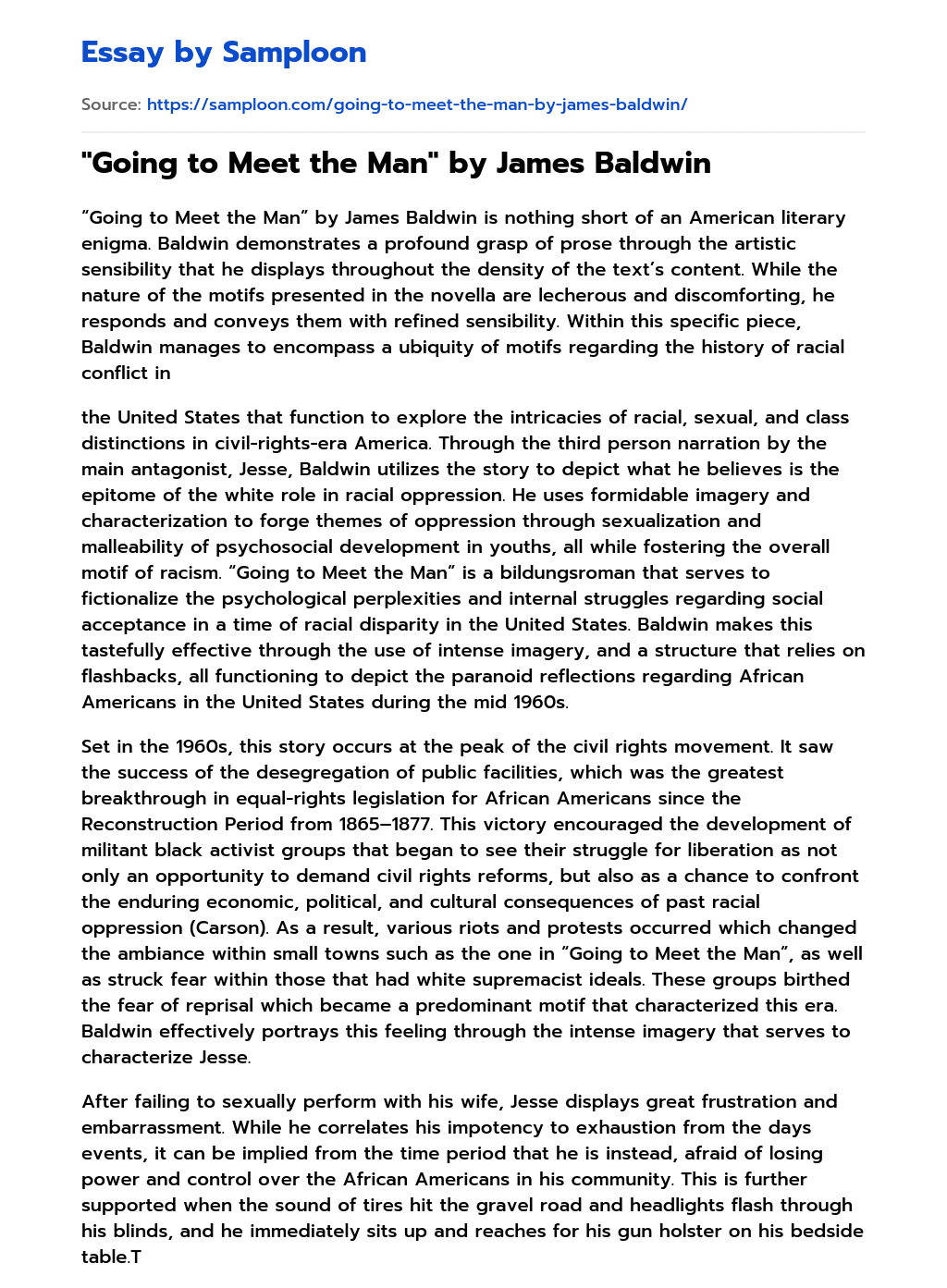 Essay by Samploon

Source: https://samploon.com/going-to-meet-the-man-by-james-baldwin/

"Going to Meet the Man" by James Baldwin

“Going to Meet the Man” by James Baldwin is nothing short of an American literary enigma. Baldwin demonstrates a profound grasp of prose through the artistic sensibility that he displays throughout the density of the text’s content. While the nature of the motifs presented in the novella are lecherous and discomforting, he responds and conveys them with refined sensibility. Within this specific piece, Baldwin manages to encompass a ubiquity of motifs regarding the history of racial conflict in

the United States that function to explore the intricacies of racial, sexual, and class distinctions in civil-rights-era America. Through the third person narration by the main antagonist, Jesse, Baldwin utilizes the story to depict what he believes is the epitome of the white role in racial oppression. He uses formidable imagery and characterization to forge themes of oppression through sexualization and malleability of psychosocial development in youths, all while fostering the overall motif of racism. “Going to Meet the Man” is a bildungsroman that serves to fictionalize the psychological perplexities and internal struggles regarding social acceptance in a time of racial disparity in the United States. Baldwin makes this tastefully effective through the use of intense imagery, and a structure that relies on flashbacks, all functioning to depict the paranoid reflections regarding African Americans in the United States during the mid 1960s.

Set in the 1960s, this story occurs at the peak of the civil rights movement. It saw the success of the desegregation of public facilities, which was the greatest breakthrough in equal-rights legislation for African Americans since the Reconstruction Period from 1865–1877. This victory encouraged the development of militant black activist groups that began to see their struggle for liberation as not only an opportunity to demand civil rights reforms, but also as a chance to confront the enduring economic, political, and cultural consequences of past racial oppression (Carson). As a result, various riots and protests occurred which changed the ambiance within small towns such as the one in “Going to Meet the Man”, as well as struck fear within those that had white supremacist ideals. These groups birthed the fear of reprisal which became a predominant motif that characterized this era. Baldwin effectively portrays this feeling through the intense imagery that serves to characterize Jesse.

After failing to sexually perform with his wife, Jesse displays great frustration and embarrassment. While he correlates his impotency to exhaustion from the days events, it can be implied from the time period that he is instead, afraid of losing power and control over the African Americans in his community. This is further supported when the sound of tires hit the gravel road and headlights flash through his blinds, and he immediately sits up and reaches for his gun holster on his bedside table.T